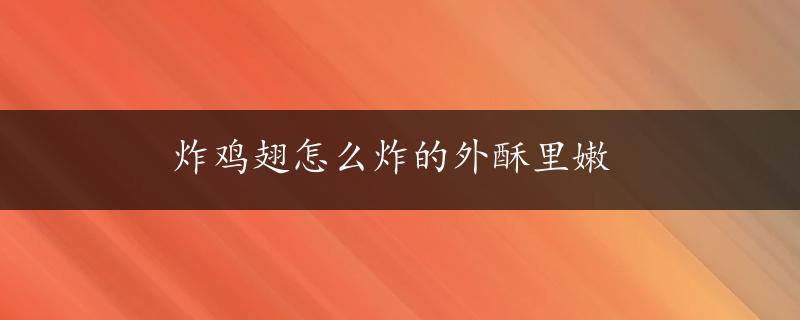 炸鸡翅怎么炸的外酥里嫩